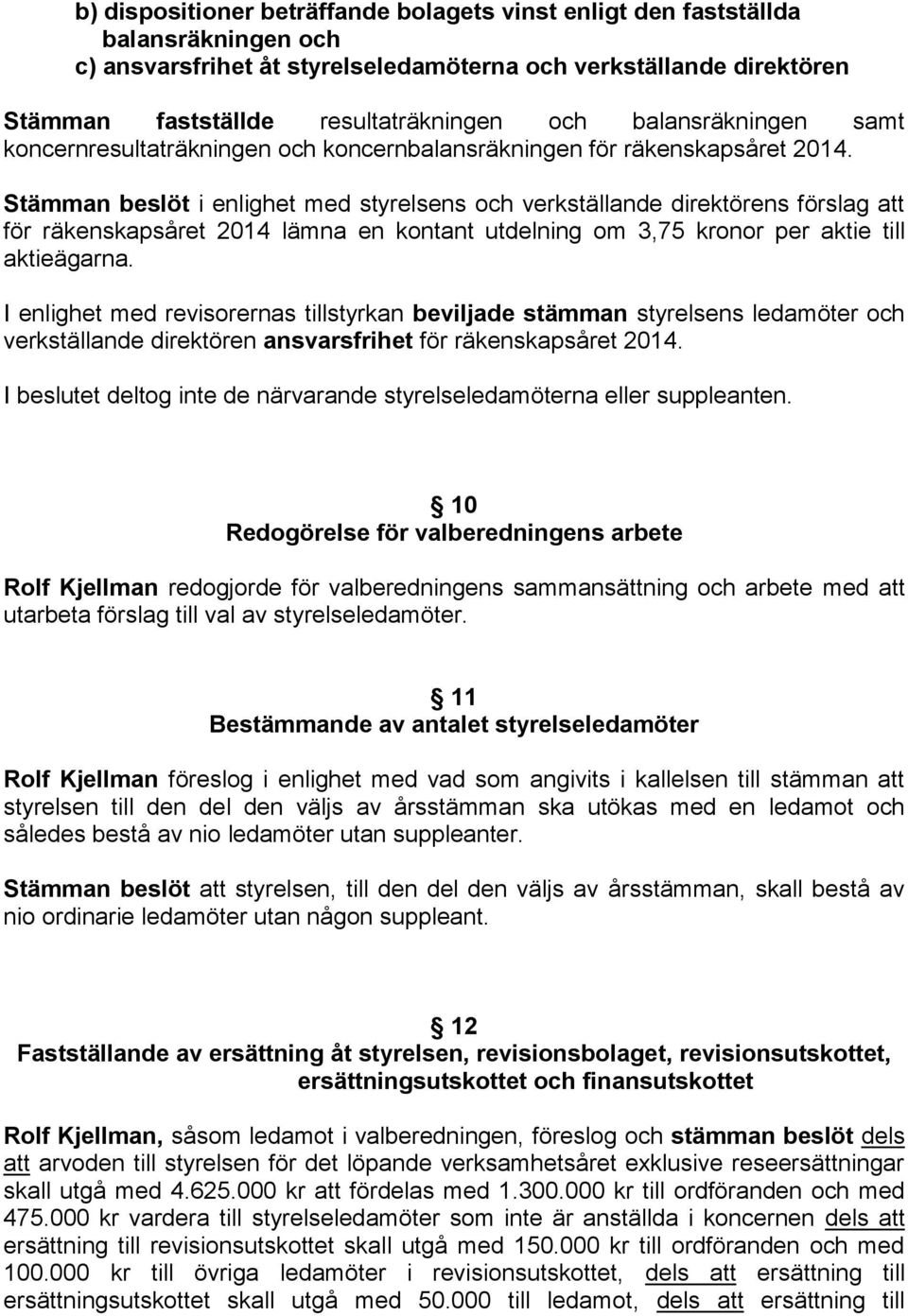 b) dispositioner beträffande bolagets vinst enligt den fastställda balansräkningen och
c) ansvarsfrihet åt styrelseledamöterna och verkställande direktören

Stämman fastställde resultaträkningen och balansräkningen samt koncernresultaträkningen och koncernbalansräkningen för räkenskapsåret 2014.

Stämman beslöt i enlighet med styrelsens och verkställande direktörens förslag att för räkenskapsåret 2014 lämna en kontant utdelning om 3,75 kronor per aktie till aktieägarna.

I enlighet med revisorernas tillstyrkan beviljade stämman styrelsens ledamöter och verkställande direktören ansvarsfrihet för räkenskapsåret 2014.

I beslutet deltog inte de närvarande styrelseledamöterna eller suppleanten.

§ 10
Redogörelse för valberedningens arbete

Rolf Kjellman redogjorde för valberedningens sammansättning och arbete med att utarbeta förslag till val av styrelseledamöter.

§ 11
Bestämmande av antalet styrelseledamöter

Rolf Kjellman föreslog i enlighet med vad som angivits i kallelsen till stämman att styrelsen till den del den väljs av årsstämman ska utökas med en ledamot och således bestå av nio ledamöter utan suppleanter.

Stämman beslöt att styrelsen, till den del den väljs av årsstämman, skall bestå av nio ordinarie ledamöter utan någon suppleant.

§ 12
Fastställande av ersättning åt styrelsen, revisionsbolaget, revisionsutskottet, ersättningsutskottet och finansutskottet

Rolf Kjellman, såsom ledamot i valberedningen, föreslog och stämman beslöt dels att arvoden till styrelsen för det löpande verksamhetsåret exklusive reseersättningar skall utgå med 4.625.000 kr att fördelas med 1.300.000 kr till ordföranden och med 475.000 kr vardera till styrelseledamöter som inte är anställda i koncernen dels att ersättning till revisionsutskottet skall utgå med 150.000 kr till ordföranden och med 100.000 kr till övriga ledamöter i revisionsutskottet, dels att ersättning till ersättningsutskottet skall utgå med 50.000 till ledamot, dels att ersättning till